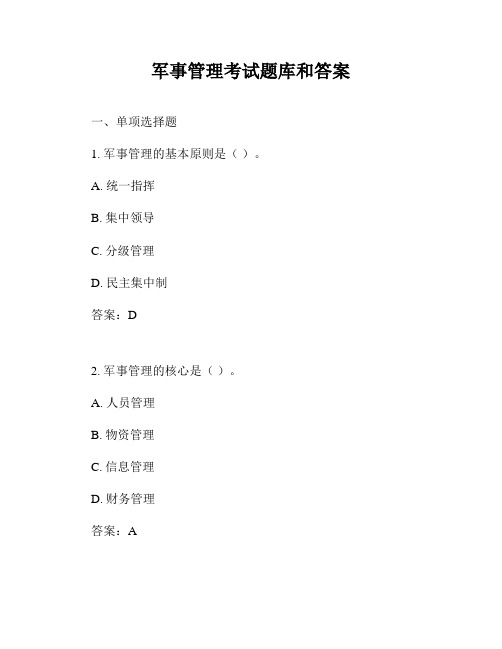 军事管理考试题库和答案

一、单项选择题

1. 军事管理的基本原则是（ ）。

A. 统一指挥

B. 集中领导

C. 分级管理

D. 民主集中制

答案：D

2. 军事管理的核心是（ ）。

A. 人员管理

B. 物资管理

C. 信息管理

D. 财务管理

答案：A